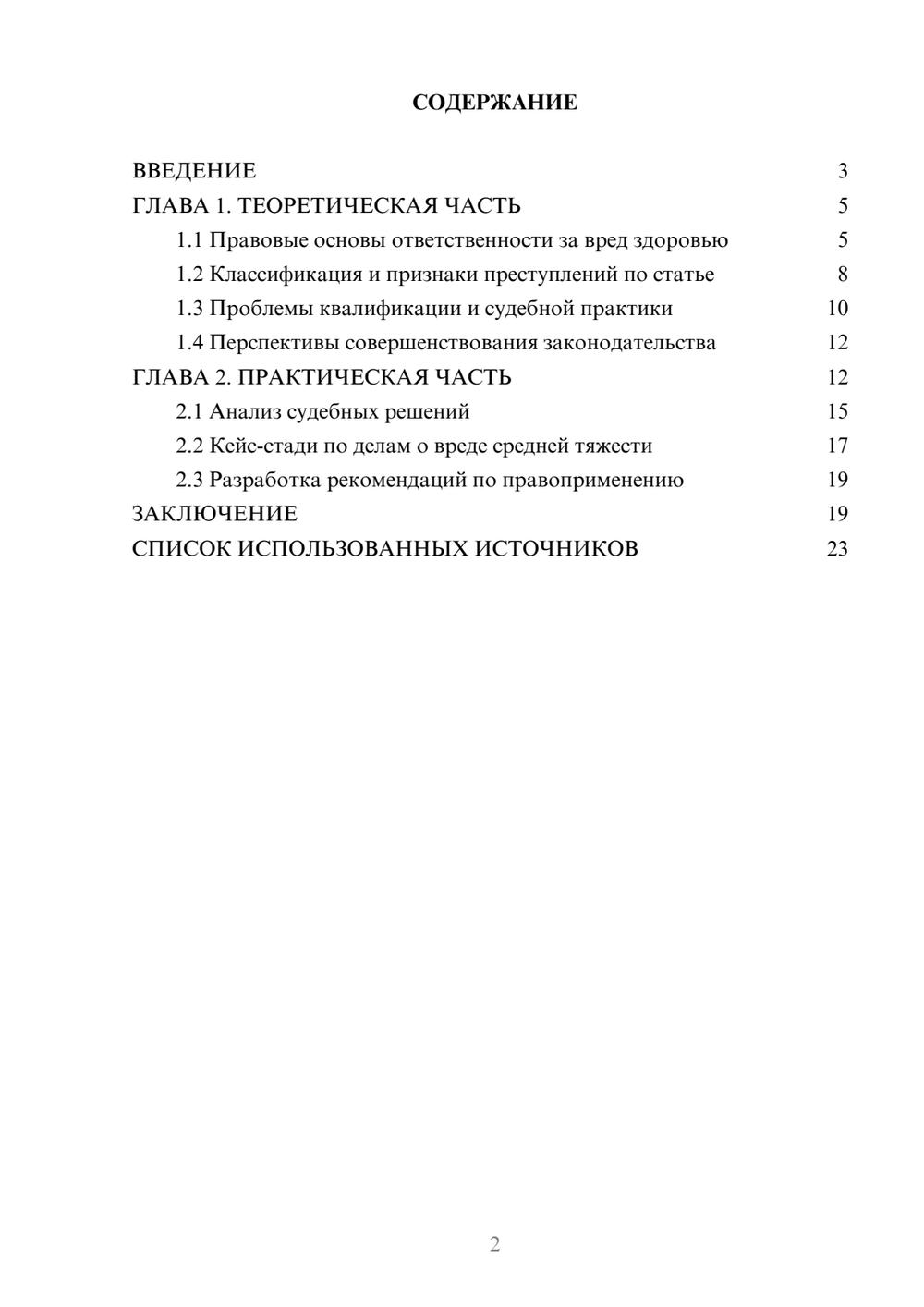 СОДЕРЖАНИЕ

ВВЕДЕНИЕ 3
ГЛАВА 1. ТЕОРЕТИЧЕСКАЯ ЧАСТЬ 5
1.1 Правовые основы ответственности за вред здоровью 5
1.2 Классификация и признаки преступлений по статье 8
1.3 Проблемы квалификации и судебной практики 10
1.4 Перспективы совершенствования законодательства 12
ГЛАВА 2. ПРАКТИЧЕСКАЯ ЧАСТЬ 12
2.1 Анализ судебных решений 15
2.2 Кейс-стади по делам о вреде средней тяжести 17
2.3 Разработка рекомендаций по правоприменению 19
ЗАКЛЮЧЕНИЕ 19
СПИСОК ИСПОЛЬЗОВАННЫХ ИСТОЧНИКОВ 23

2